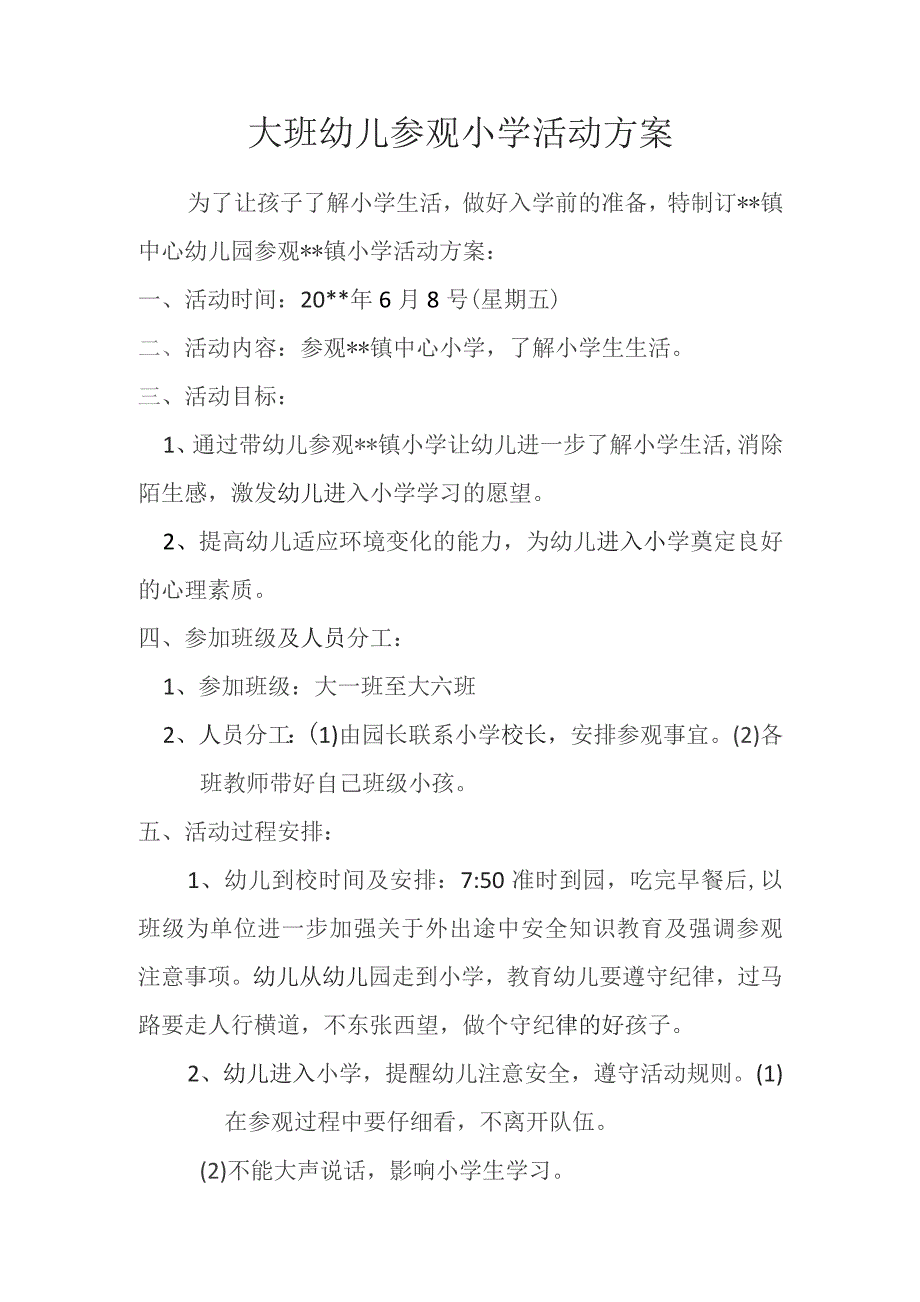 大班幼儿参观小学活动方案

为了让孩子了解小学生活，做好入学前的准备，特制订**镇中心幼儿园参观**镇小学活动方案：

一、活动时间：20**年6月8号(星期五)

二、活动内容：参观**镇中心小学，了解小学生生活。

三、活动目标：

1、通过带幼儿参观**镇小学让幼儿进一步了解小学生活,消除陌生感，激发幼儿进入小学学习的愿望。

2、提高幼儿适应环境变化的能力，为幼儿进入小学奠定良好的心理素质。

四、参加班级及人员分工：

1、参加班级：大一班至大六班

2、人员分工：(1)由园长联系小学校长，安排参观事宜。(2)各班教师带好自己班级小孩。

五、活动过程安排：

1、幼儿到校时间及安排：7:50准时到园，吃完早餐后,以班级为单位进一步加强关于外出途中安全知识教育及强调参观注意事项。幼儿从幼儿园走到小学，教育幼儿要遵守纪律，过马路要走人行横道，不东张西望，做个守纪律的好孩子。

2、幼儿进入小学，提醒幼儿注意安全，遵守活动规则。(1)在参观过程中要仔细看，不离开队伍。

(2)不能大声说话，影响小学生学习。